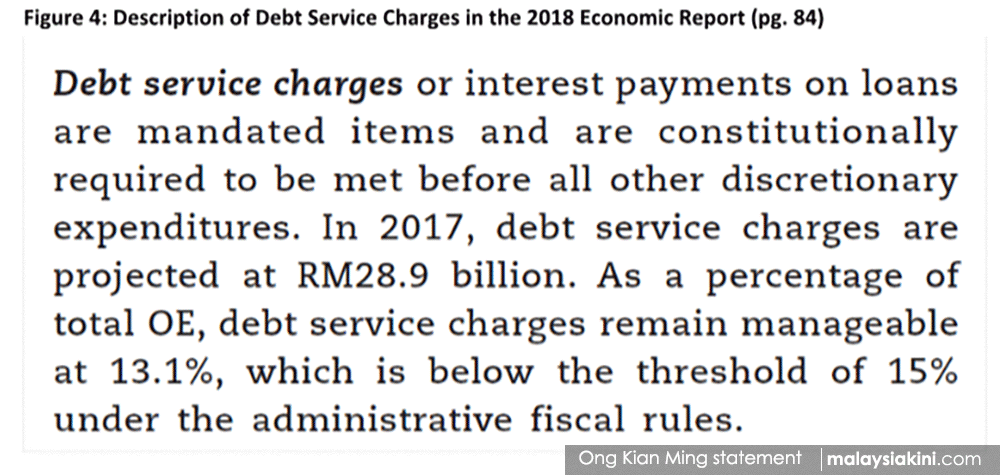 Figure 4: Description of Debt Service Charges in the 2018 Economic Report (pg. 84)

Debt service charges or interest payments on loans are mandated items and are constitutionally required to be met before all other discretionary expenditures. In 2017, debt service charges are projected at RM28.9 billion. As a percentage of total OE, debt service charges remain manageable at 13.1%, which is below the threshold of 15% under the administrative fiscal rules.

Ong Kian Ming statement | malaysiakini.com